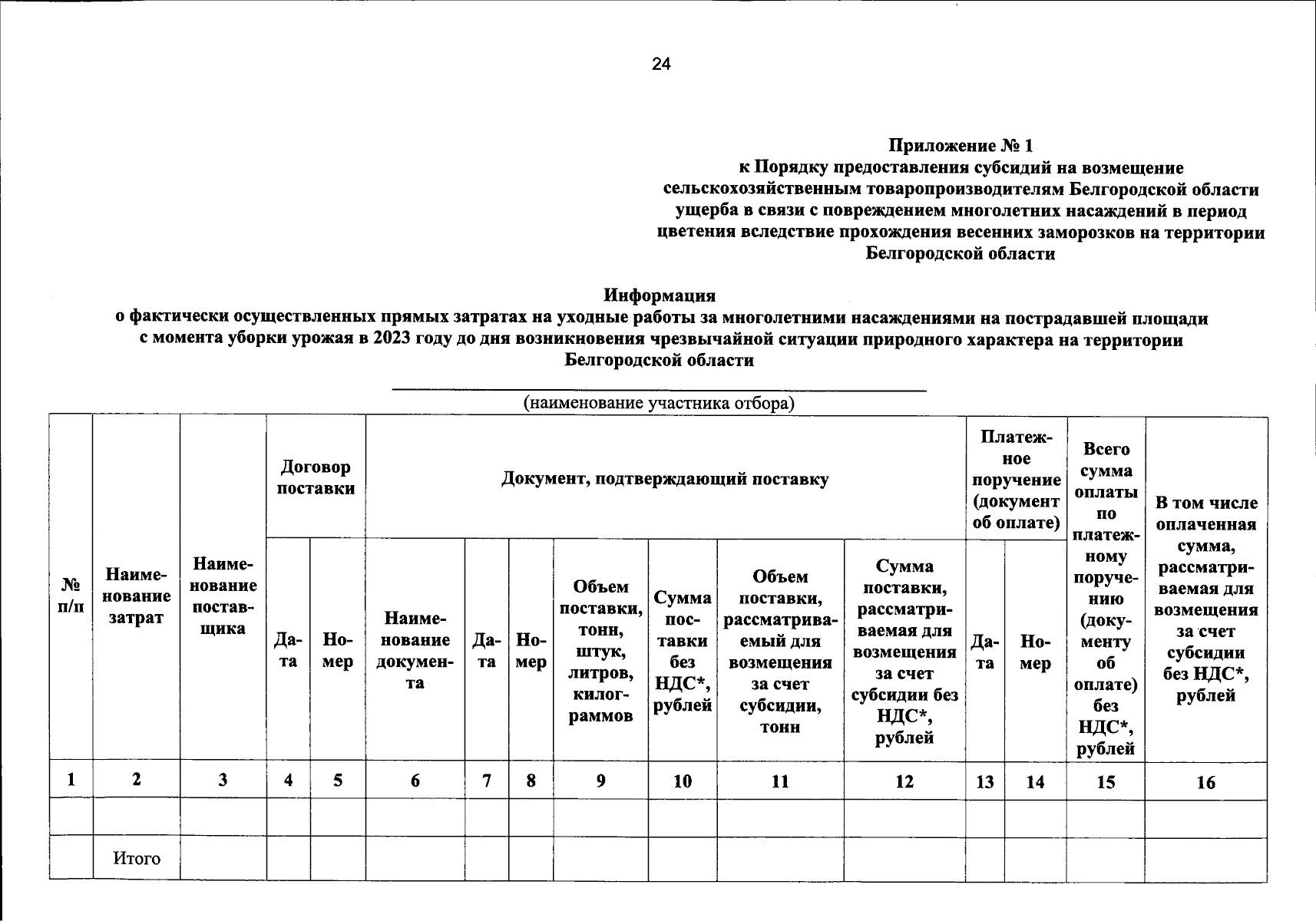 24

Приложение № 1
к Порядку предоставления субсидий на возмещение сельскохозяйственным товаропроизводителям Белгородской области ущерба в связи с повреждением многолетних насаждений в период цветения вследствие прохождения весенних заморозков на территории Белгородской области

Информация
о фактически осуществленных прямых затратах на уходные работы за многолетними насаждениями на пострадавшей площади с момента уборки урожая в 2023 году до дня возникновения чрезвычайной ситуации природного характера на территории Белгородской области

(наименование участника отбора)

| № п/п | Наименование затрат | Наименование поставщика | Договор поставки: Дата | Договор поставки: Номер | Документ, подтверждающий поставку: Наименование документа | Документ, подтверждающий поставку: Дата | Документ, подтверждающий поставку: Номер | Документ, подтверждающий поставку: Объем поставки, тонн, штук, литров, килограммов | Документ, подтверждающий поставку: Сумма поставки без НДС*, рублей | Документ, подтверждающий поставку: Объем поставки, рассматриваемый для возмещения за счет субсидии, тонн | Документ, подтверждающий поставку: Сумма поставки, рассматриваемая для возмещения за счет субсидии без НДС*, рублей | Платежное поручение (документ об оплате): Дата | Платежное поручение (документ об оплате): Номер | Всего сумма оплаты по платежному поручению (документу об оплате) без НДС*, рублей | В том числе оплаченная сумма, рассматриваемая для возмещения за счет субсидии без НДС*, рублей |
|---|---|---|---|---|---|---|---|---|---|---|---|---|---|---|---|
| 1 | 2 | 3 | 4 | 5 | 6 | 7 | 8 | 9 | 10 | 11 | 12 | 13 | 14 | 15 | 16 |
| | | | | | | | | | | | | | | | |
| | Итого | | | | | | | | | | | | | | |